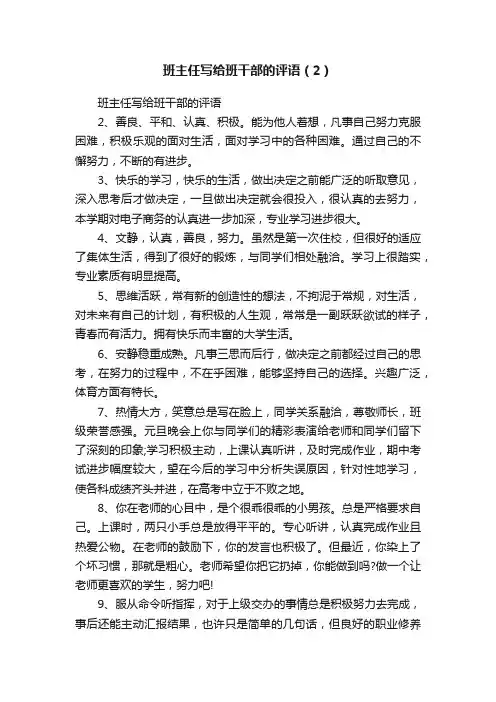 班主任写给班干部的评语（2）

班主任写给班干部的评语

2、善良、平和、认真、积极。能为他人着想，凡事自己努力克服困难，积极乐观的面对生活，面对学习中的各种困难。通过自己的不懈努力，不断的有进步。

3、快乐的学习，快乐的生活，做出决定之前能广泛的听取意见，深入思考后才做决定，一旦做出决定就会很投入，很认真的去努力，本学期对电子商务的认真进一步加深，专业学习进步很大。

4、文静，认真，善良，努力。虽然是第一次住校，但很好的适应了集体生活，得到了很好的锻炼，与同学们相处融洽。学习上很踏实，专业素质有明显提高。

5、思维活跃，常有新的创造性的想法，不拘泥于常规，对生活，对未来有自己的计划，有积极的人生观，常常是一副跃跃欲试的样子，青春而有活力。拥有快乐而丰富的大学生活。

6、安静稳重成熟。凡事三思而后行，做决定之前都经过自己的思考，在努力的过程中，不在乎困难，能够坚持自己的选择。兴趣广泛，体育方面有特长。

7、热情大方，笑意总是写在脸上，同学关系融洽，尊敬师长，班级荣誉感强。元旦晚会上你与同学们的精彩表演给老师和同学们留下了深刻的印象;学习积极主动，上课认真听讲，及时完成作业，期中考试进步幅度较大，望在今后的学习中分析失误原因，针对性地学习，使各科成绩齐头并进，在高考中立于不败之地。

8、你在老师的心目中，是个很乖很乖的小男孩。总是严格要求自己。上课时，两只小手总是放得平平的。专心听讲，认真完成作业且热爱公物。在老师的鼓励下，你的发言也积极了。但最近，你染上了个坏习惯，那就是粗心。老师希望你把它扔掉，你能做到吗?做一个让老师更喜欢的学生，努力吧!

9、服从命令听指挥，对于上级交办的事情总是积极努力去完成，事后还能主动汇报结果，也许只是简单的几句话，但良好的职业修养